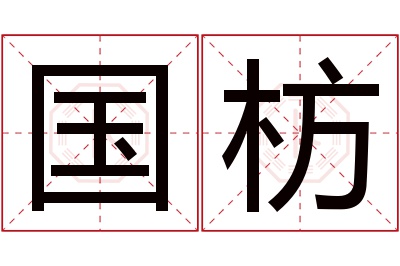 国枋